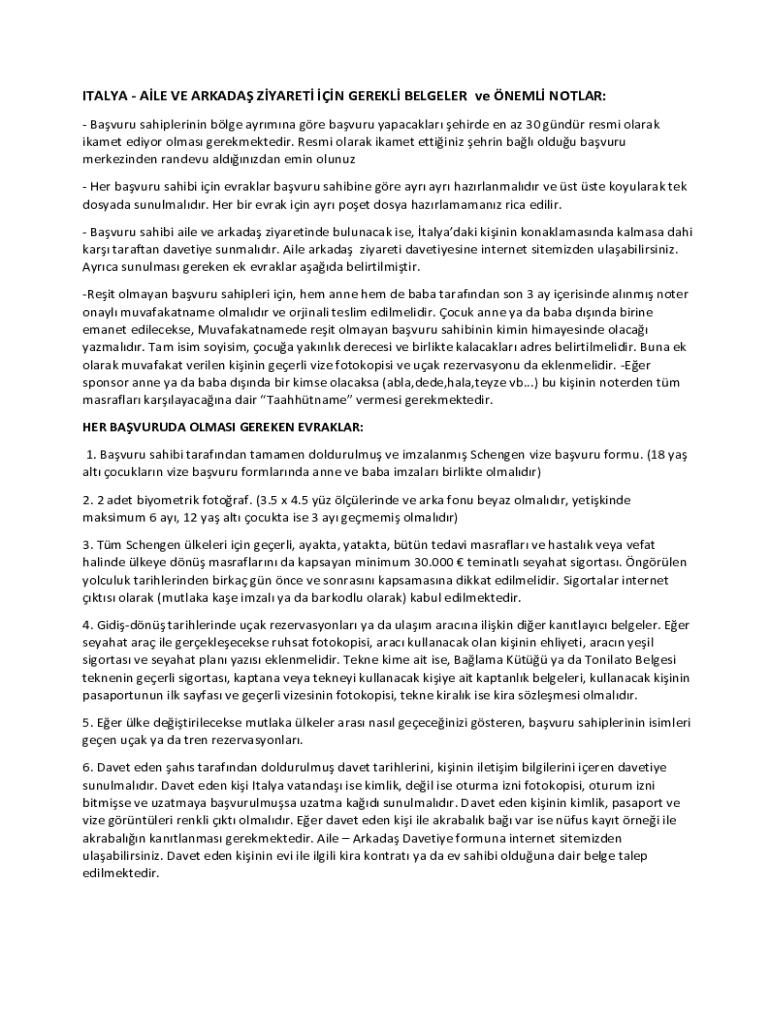 ITALYA - AİLE VE ARKADAŞ ZİYARETİ İÇİN GEREKLİ BELGELER ve ÖNEMLİ NOTLAR:

- Başvuru sahiplerinin bölge ayrımına göre başvuru yapacakları şehirde en az 30 gündür resmi olarak ikamet ediyor olması gerekmektedir. Resmi olarak ikamet ettiğiniz şehrin bağlı olduğu başvuru merkezinden randevu aldığınızdan emin olunuz

- Her başvuru sahibi için evraklar başvuru sahibine göre ayrı ayrı hazırlanmalıdır ve üst üste koyularak tek dosyada sunulmalıdır. Her bir evrak için ayrı poşet dosya hazırlamamanız rica edilir.

- Başvuru sahibi aile ve arkadaş ziyaretinde bulunacak ise, İtalya'daki kişinin konaklamasında kalmasa dahi karşı taraftan davetiye sunmalıdır. Aile arkadaş ziyareti davetiyesine internet sitemizden ulaşabilirsiniz. Ayrıca sunulması gereken ek evraklar aşağıda belirtilmiştir.

-Reşit olmayan başvuru sahipleri için, hem anne hem de baba tarafından son 3 ay içerisinde alınmış noter onaylı muvafakatname olmalıdır ve orjinali teslim edilmelidir. Çocuk anne ya da baba dışında birine emanet edilecekse, Muvafakatnamede reşit olmayan başvuru sahibinin kimin himayesinde olacağı yazmalıdır. Tam isim soyisim, çocuğa yakınlık derecesi ve birlikte kalacakları adres belirtilmelidir. Buna ek olarak muvafakat verilen kişinin geçerli vize fotokopisi ve uçak rezervasyonu da eklenmelidir. -Eğer sponsor anne ya da baba dışında bir kimse olacaksa (abla,dede,hala,teyze vb...) bu kişinin noterden tüm masrafları karşılayacağına dair "Taahhütname" vermesi gerekmektedir.

HER BAŞVURUDA OLMASI GEREKEN EVRAKLAR:

1. Başvuru sahibi tarafından tamamen doldurulmuş ve imzalanmış Schengen vize başvuru formu. (18 yaş altı çocukların vize başvuru formlarında anne ve baba imzaları birlikte olmalıdır)

2. 2 adet biyometrik fotoğraf. (3.5 x 4.5 yüz ölçülerinde ve arka fonu beyaz olmalıdır, yetişkinde maksimum 6 ayı, 12 yaş altı çocukta ise 3 ayı geçmemiş olmalıdır)

3. Tüm Schengen ülkeleri için geçerli, ayakta, yatakta, bütün tedavi masrafları ve hastalık veya vefat halinde ülkeye dönüş masraflarını da kapsayan minimum 30.000 € teminatlı seyahat sigortası. Öngörülen yolculuk tarihlerinden birkaç gün önce ve sonrasını kapsamasına dikkat edilmelidir. Sigortalar internet çıktısı olarak (mutlaka kaşe imzalı ya da barkodlu olarak) kabul edilmektedir.

4. Gidiş-dönüş tarihlerinde uçak rezervasyonları ya da ulaşım aracına ilişkin diğer kanıtlayıcı belgeler. Eğer seyahat araç ile gerçekleşecekse ruhsat fotokopisi, aracı kullanacak olan kişinin ehliyeti, aracın yeşil sigortası ve seyahat planı yazısı eklenmelidir. Tekne kime ait ise, Bağlama Kütüğü ya da Tonilato Belgesi teknenin geçerli sigortası, kaptana veya tekneyi kullanacak kişiye ait kaptanlık belgeleri, kullanacak kişinin pasaportunun ilk sayfası ve geçerli vizesinin fotokopisi, tekne kiralık ise kira sözleşmesi olmalıdır.

5. Eğer ülke değiştirilecekse mutlaka ülkeler arası nasıl geçeceğinizi gösteren, başvuru sahiplerinin isimleri geçen uçak ya da tren rezervasyonları.

6. Davet eden şahıs tarafından doldurulmuş davet tarihlerini, kişinin iletişim bilgilerini içeren davetiye sunulmalıdır. Davet eden kişi Italya vatandaşı ise kimlik, değil ise oturma izni fotokopisi, oturum izni bitmişse ve uzatmaya başvurulmuşsa uzatma kağıdı sunulmalıdır. Davet eden kişinin kimlik, pasaport ve vize görüntüleri renkli çıktı olmalıdır. Eğer davet eden kişi ile akrabalık bağı var ise nüfus kayıt örneği ile akrabalığın kanıtlanması gerekmektedir. Aile – Arkadaş Davetiye formuna internet sitemizden ulaşabilirsiniz. Davet eden kişinin evi ile ilgili kira kontratı ya da ev sahibi olduğuna dair belge talep edilmektedir.